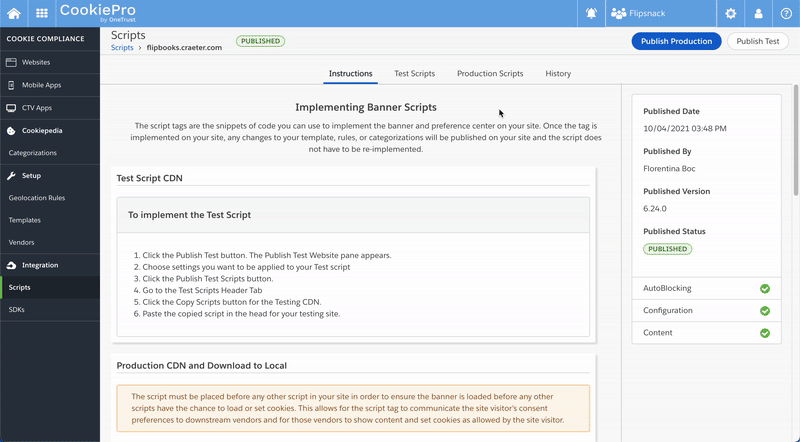 CookiePro by OneTrust

Flipsnack

COOKIE COMPLIANCE
Websites
Mobile Apps
CTV Apps
Cookiepedia
Categorizations
Setup
Geolocation Rules
Templates
Vendors
Integration
Scripts
SDKs

Scripts
Scripts > flipbooks.craeter.com
PUBLISHED

Publish Production
Publish Test

Instructions
Test Scripts
Production Scripts
History

Implementing Banner Scripts

The script tags are the snippets of code you can use to implement the banner and preference center on your site. Once the tag is implemented on your site, any changes to your template, rules, or categorizations will be published on your site and the script does not have to be re-implemented.

Test Script CDN

To implement the Test Script

1. Click the Publish Test button. The Publish Test Website pane appears.
2. Choose settings you want to be applied to your Test script
3. Click the Publish Test Scripts button.
4. Go to the Test Scripts Header Tab
5. Click the Copy Scripts button for the Testing CDN.
6. Paste the copied script in the head for your testing site.

Production CDN and Download to Local

The script must be placed before any other script in your site in order to ensure the banner is loaded before any other scripts have the chance to load or set cookies. This allows for the script tag to communicate the site visitor's consent preferences to downstream vendors and for those vendors to show content and set cookies as allowed by the site visitor.

Published Date
10/04/2021 03:48 PM

Published By
Florentina Boc

Published Version
6.24.0

Published Status
PUBLISHED

AutoBlocking
Configuration
Content